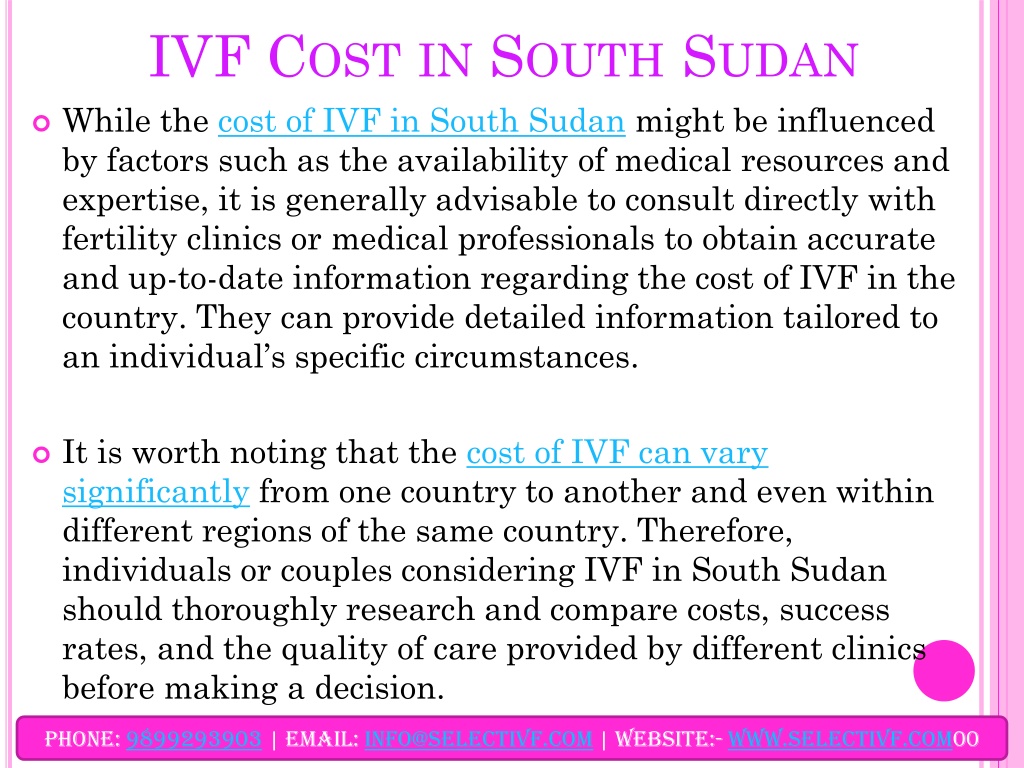 IVF COST IN SOUTH SUDAN

While the cost of IVF in South Sudan might be influenced by factors such as the availability of medical resources and expertise, it is generally advisable to consult directly with fertility clinics or medical professionals to obtain accurate and up-to-date information regarding the cost of IVF in the country. They can provide detailed information tailored to an individual's specific circumstances.

It is worth noting that the cost of IVF can vary significantly from one country to another and even within different regions of the same country. Therefore, individuals or couples considering IVF in South Sudan should thoroughly research and compare costs, success rates, and the quality of care provided by different clinics before making a decision.

PHONE: 9899293903 | EMAIL: INFO@SELECTIVF.COM | WEBSITE:- WWW.SELECTIVF.COM00